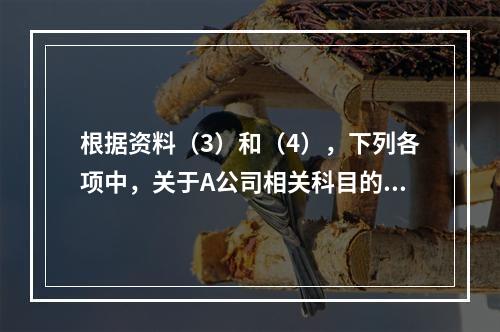 根据资料（3）和（4），下列各项中，关于A公司相关科目的...